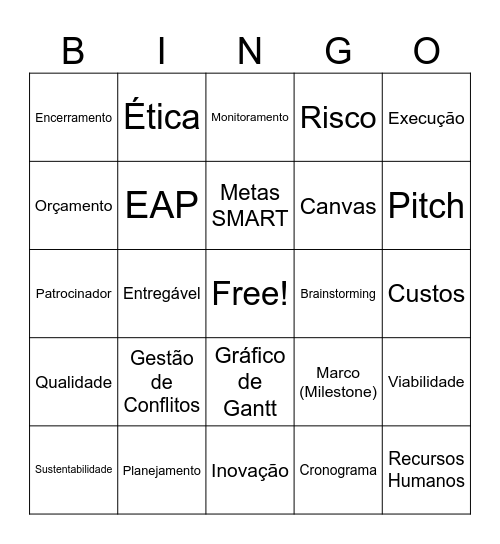 | B | I | N | G | O |
|---|---|---|---|---|
| Encerramento | Ética | Monitoramento | Risco | Execução |
| Orçamento | EAP | Metas SMART | Canvas | Pitch |
| Patrocinador | Entregável | Free! | Brainstorming | Custos |
| Qualidade | Gestão de Conflitos | Gráfico de Gantt | Marco (Milestone) | Viabilidade |
| Sustentabilidade | Planejamento | Inovação | Cronograma | Recursos Humanos |